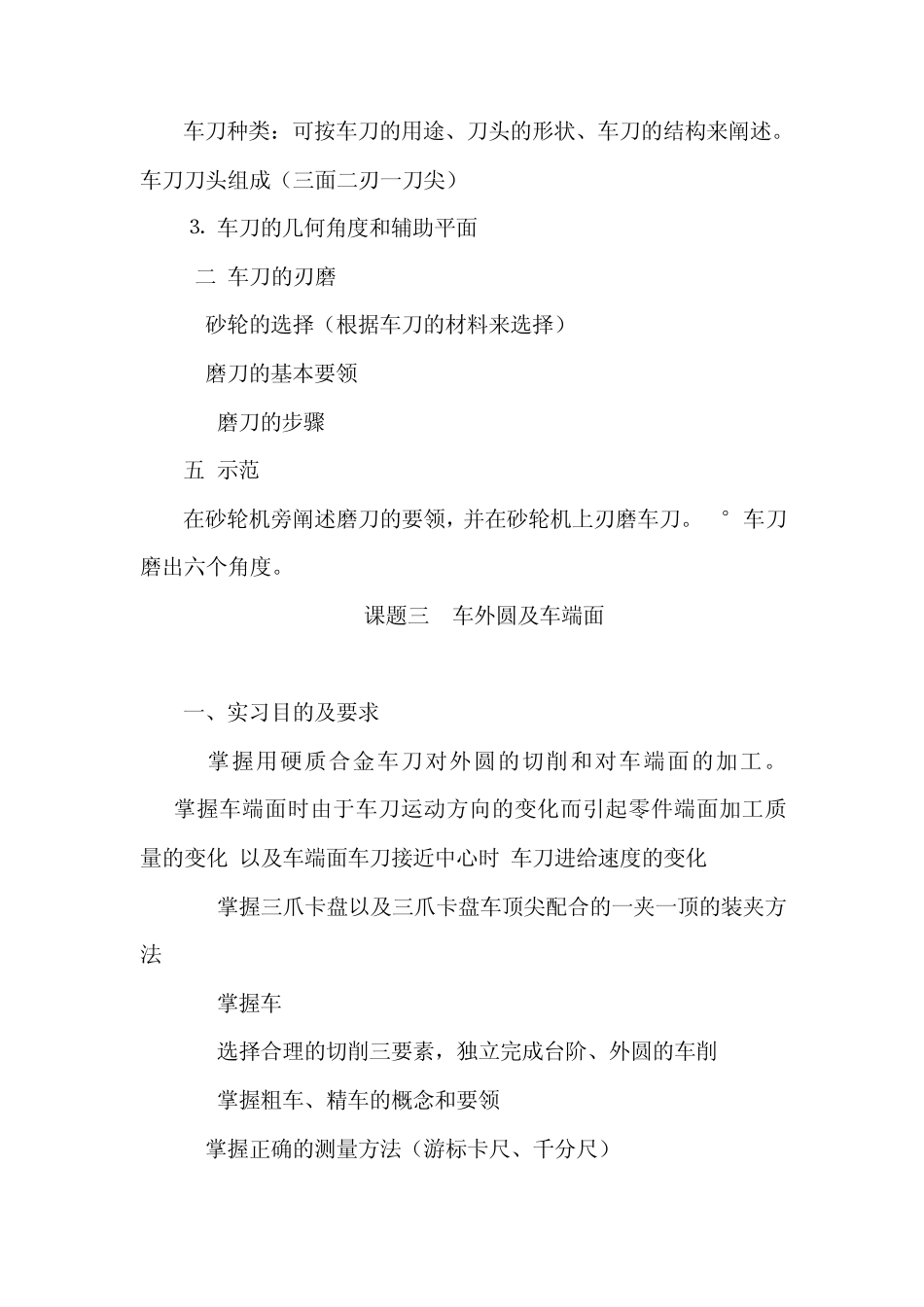 车刀种类：可按车刀的用途、刀头的形状、车刀的结构来阐述。车刀刀头组成（三面二刃一刀尖）

3. 车刀的几何角度和辅助平面

二 车刀的刃磨

砂轮的选择（根据车刀的材料来选择）

磨刀的基本要领

磨刀的步骤

五 示范

在砂轮机旁阐述磨刀的要领，并在砂轮机上刃磨车刀。 ° 车刀磨出六个角度。

课题三 车外圆及车端面

一、实习目的及要求

掌握用硬质合金车刀对外圆的切削和对车端面的加工。

掌握车端面时由于车刀运动方向的变化而引起零件端面加工质量的变化 以及车端面车刀接近中心时 车刀进给速度的变化

掌握三爪卡盘以及三爪卡盘车顶尖配合的一夹一顶的装夹方法

掌握车

选择合理的切削三要素，独立完成台阶、外圆的车削

掌握粗车、精车的概念和要领

掌握正确的测量方法（游标卡尺、千分尺）